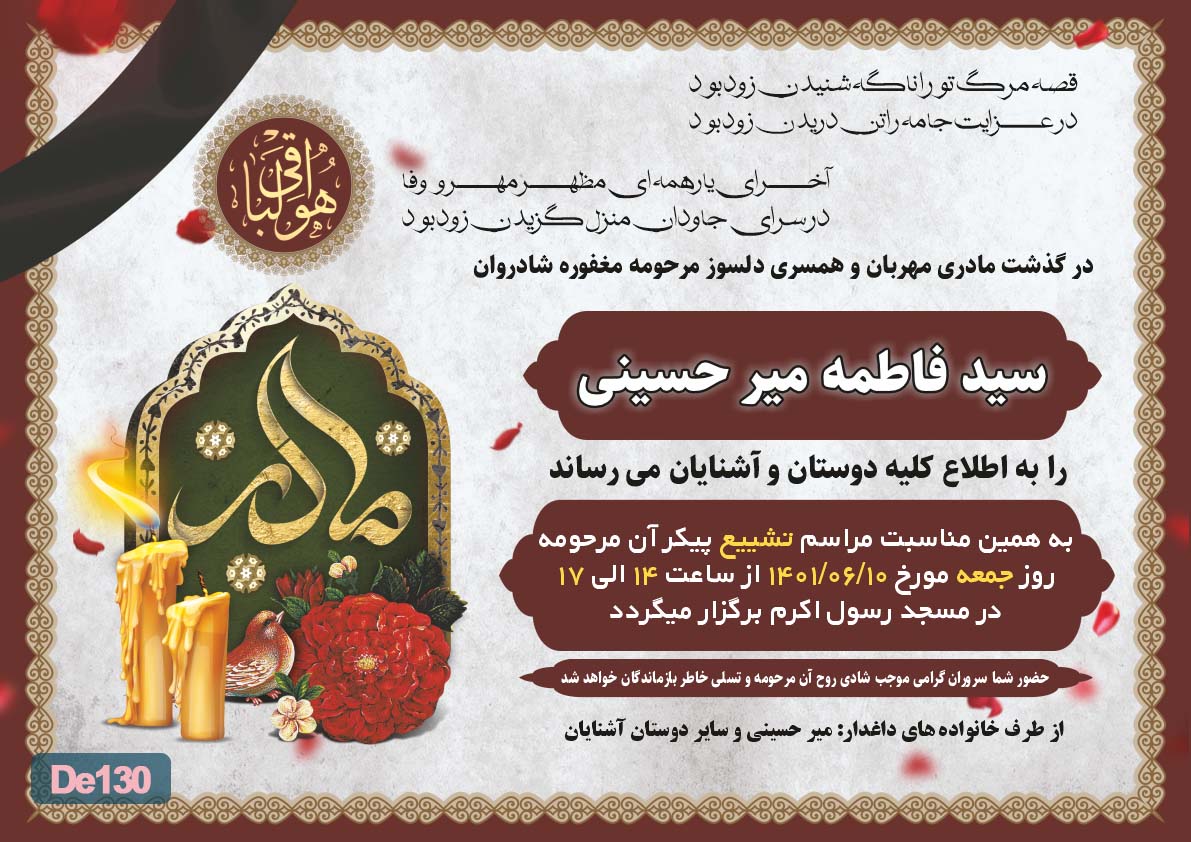 هو الباقی

قصه مرگ تو را ناگه شنیدن زود بود
در عزایت جامه را تن دریدن زود بود

آخر ای یار همه ای مظهر مهر و وفا
در سرای جاودان منزل گزیدن زود بود

در گذشت مادری مهربان و همسری دلسوز مرحومه مغفوره شادروان

سید فاطمه میر حسینی

را به اطلاع کلیه دوستان و آشنایان می رساند

به همین مناسبت مراسم تشییع پیکر آن مرحومه روز جمعه مورخ ۱۴۰۱/۰۶/۱۰ از ساعت ۱۴ الی ۱۷ در مسجد رسول اکرم برگزار میگردد

حضور شما سروران گرامی موجب شادی روح آن مرحومه و تسلی خاطر بازماندگان خواهد شد

از طرف خانواده های داغدار: میر حسینی و سایر دوستان آشنایان

مادر

De130